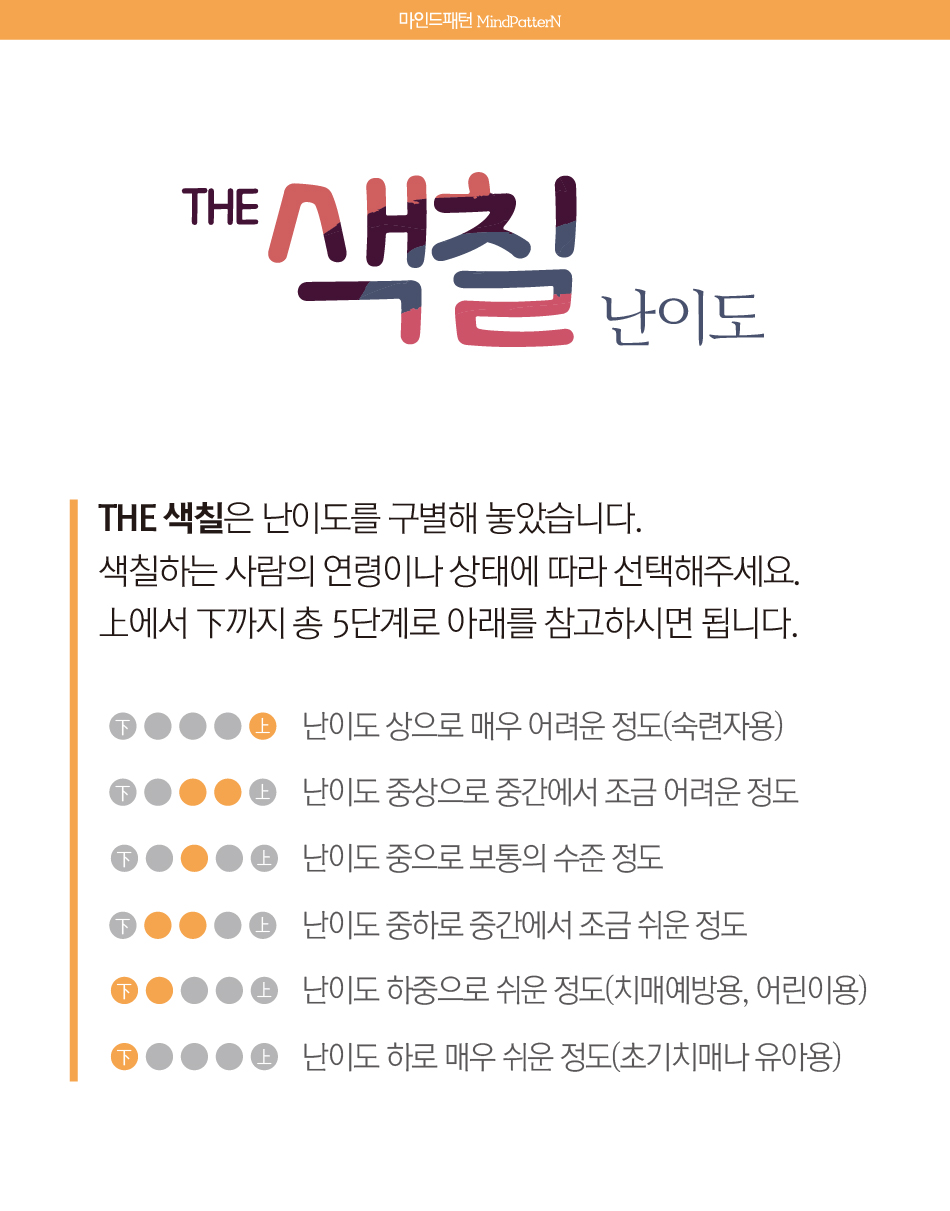 마인드패턴 MindPatterN

THE 색칠 난이도

THE 색칠은 난이도를 구별해 놓았습니다.
색칠하는 사람의 연령이나 상태에 따라 선택해주세요.
上에서 下까지 총 5단계로 아래를 참고하시면 됩니다.

下 上 난이도 상으로 매우 어려운 정도(숙련자용)

下 上 난이도 중상으로 중간에서 조금 어려운 정도

下 上 난이도 중으로 보통의 수준 정도

下 上 난이도 중하로 중간에서 조금 쉬운 정도

下 上 난이도 하중으로 쉬운 정도(치매예방용, 어린이용)

下 上 난이도 하로 매우 쉬운 정도(초기치매나 유아용)